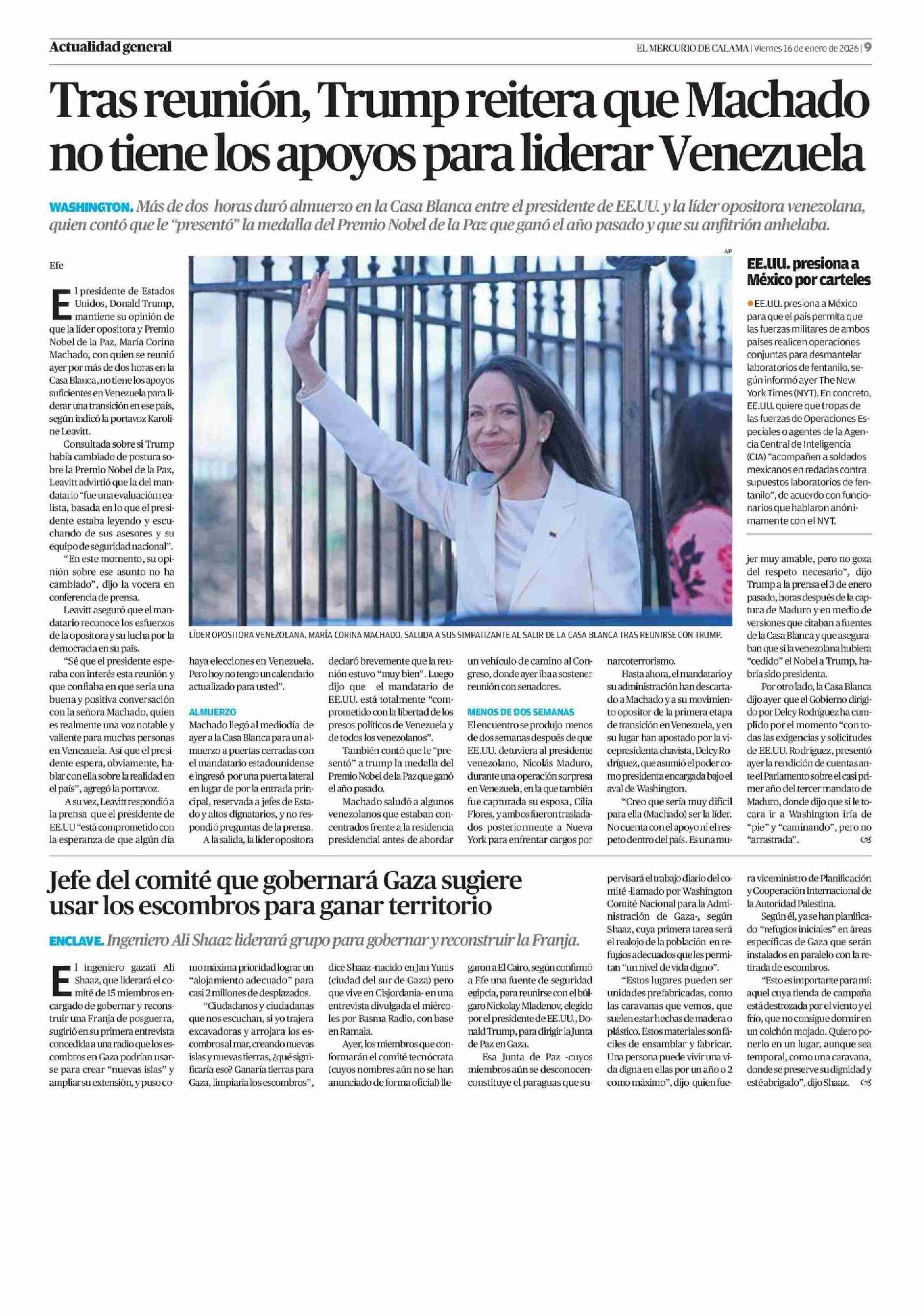 Actualidad general

EL MERCURIO DE CALAMA | Viernes 16 de enero de 2026 | 9

Tras reunión, Trump reitera que Machado no tiene los apoyos para liderar Venezuela

WASHINGTON. Más de dos horas duró almuerzo en la Casa Blanca entre el presidente de EE.UU. y la líder opositora venezolana, quien contó que le "presentó" la medalla del Premio Nobel de la Paz que ganó el año pasado y que su anfitrión anhelaba.

Efe

El presidente de Estados Unidos, Donald Trump, mantiene su opinión de que la líder opositora y Premio Nobel de la Paz, María Corina Machado, con quien se reunió ayer por más de dos horas en la Casa Blanca, no tiene los apoyos suficientes en Venezuela para liderar una transición en ese país, según indicó la portavoz Karoline Leavitt.

Consultada sobre si Trump había cambiado de postura sobre la Premio Nobel de la Paz, Leavitt advirtió que la del mandatario "fue una evaluación realista, basada en lo que el presidente estaba leyendo y escuchando de sus asesores y su equipo de seguridad nacional".

"En este momento, su opinión sobre ese asunto no ha cambiado", dijo la vocera en conferencia de prensa.

Leavitt aseguró que el mandatario reconoce los esfuerzos de la opositora y su lucha por la democracia en su país.

"Sé que el presidente esperaba con interés esta reunión y que confiaba en que sería una buena y positiva conversación con la señora Machado, quien es realmente una voz notable y valiente para muchas personas en Venezuela. Así que el presidente espera, obviamente, hablar con ella sobre la realidad en el país", agregó la portavoz.

A su vez, Leavitt respondió a la prensa que el presidente de EE.UU "está comprometido con la esperanza de que algún día haya elecciones en Venezuela. Pero hoy no tengo un calendario actualizado para usted".

ALMUERZO
Machado llegó al mediodía de ayer a la Casa Blanca para un almuerzo a puertas cerradas con el mandatario estadounidense e ingresó por una puerta lateral en lugar de por la entrada principal, reservada a jefes de Estado y altos dignatarios, y no respondió preguntas de la prensa.

A la salida, la líder opositora declaró brevemente que la reunión estuvo "muy bien". Luego dijo que el mandatario de EE.UU. está totalmente "comprometido con la libertad de los presos políticos de Venezuela y de todos los venezolanos".

También contó que le "presentó" a trump la medalla del Premio Nobel de la Paz que ganó el año pasado.

Machado saludó a algunos venezolanos que estaban concentrados frente a la residencia presidencial antes de abordar un vehículo de camino al Congreso, donde ayer iba a sostener reunión con senadores.

MENOS DE DOS SEMANAS
El encuentro se produjo menos de dos semanas después de que EE.UU. detuviera al presidente venezolano, Nicolás Maduro, durante una operación sorpresa en Venezuela, en la que también fue capturada su esposa, Cilia Flores, y ambos fueron trasladados posteriormente a Nueva York para enfrentar cargos por narcoterrorismo.

Hasta ahora, el mandatario y su administración han descartado a Machado y a su movimiento opositor de la primera etapa de transición en Venezuela, y en su lugar han apostado por la vicepresidenta chavista, Delcy Rodríguez, que asumió el poder como presidenta encargada bajo el aval de Washington.

"Creo que sería muy difícil para ella (Machado) ser la líder. No cuenta con el apoyo ni el respeto dentro del país. Es una mujer muy amable, pero no goza del respeto necesario", dijo Trump a la prensa el 3 de enero pasado, horas después de la captura de Maduro y en medio de versiones que citaban a fuentes de la Casa Blanca y que aseguraban que si la venezolana hubiera "cedido" el Nobel a Trump, habría sido presidenta.

Por otro lado, la Casa Blanca dijo ayer que el Gobierno dirigido por Delcy Rodríguez ha cumplido por el momento "con todas las exigencias y solicitudes de EE.UU. Rodríguez, presentó ayer la rendición de cuentas ante el Parlamento sobre el casi primer año del tercer mandato de Maduro, donde dijo que si le tocara ir a Washington iría de "pie" y "caminando", pero no "arrastrada".

AP

LÍDER OPOSITORA VENEZOLANA, MARÍA CORINA MACHADO, SALUDA A SUS SIMPATIZANTE AL SALIR DE LA CASA BLANCA TRAS REUNIRSE CON TRUMP.

EE.UU. presiona a México por carteles

EE.UU. presiona a México para que el país permita que las fuerzas militares de ambos países realicen operaciones conjuntas para desmantelar laboratorios de fentanilo, según informó ayer The New York Times (NYT). En concreto, EE.UU. quiere que tropas de las fuerzas de Operaciones Especiales o agentes de la Agencia Central de Inteligencia (CIA) "acompañen a soldados mexicanos en redadas contra supuestos laboratorios de fentanilo", de acuerdo con funcionarios que hablaron anónimamente con el NYT.

Jefe del comité que gobernará Gaza sugiere usar los escombros para ganar territorio

ENCLAVE. Ingeniero Ali Shaaz liderará grupo para gobernar y reconstruir la Franja.

El ingeniero gazatí Ali Shaaz, que liderará el comité de 15 miembros encargado de gobernar y reconstruir una Franja de posguerra, sugirió en su primera entrevista concedida a una radio que los escombros en Gaza podrían usarse para crear "nuevas islas" y ampliar su extensión, y puso como máxima prioridad lograr un "alojamiento adecuado" para casi 2 millones de desplazados.

"Ciudadanos y ciudadanas que nos escuchan, si yo trajera excavadoras y arrojara los escombros al mar, creando nuevas islas y nuevas tierras, ¿qué significaría eso? Ganaría tierras para Gaza, limpiaría los escombros", dice Shaaz -nacido en Jan Yunis (ciudad del sur de Gaza) pero que vive en Cisjordania- en una entrevista divulgada el miércoles por Basma Radio, con base en Ramala.

Ayer, los miembros que conformarán el comité tecnócrata (cuyos nombres aún no se han anunciado de forma oficial) llegaron a El Cairo, según confirmó a Efe una fuente de seguridad egipcia, para reunirse con el búlgaro Nickolay Mladenov, elegido por el presidente de EE.UU., Donald Trump, para dirigir la Junta de Paz en Gaza.

Esa Junta de Paz -cuyos miembros aún se desconocen- constituye el paraguas que supervisará el trabajo diario del comité -llamado por Washington Comité Nacional para la Administración de Gaza-, según Shaaz, cuya primera tarea será el realojo de la población en refugios adecuados que les permitan "un nivel de vida digno".

"Estos lugares pueden ser unidades prefabricadas, como las caravanas que vemos, que suelen estar hechas de madera o plástico. Estos materiales son fáciles de ensamblar y fabricar. Una persona puede vivir una vida digna en ellas por un año o 2 como máximo", dijo quien fuera viceministro de Planificación y Cooperación Internacional de la Autoridad Palestina.

Según él, ya se han planificado "refugios iniciales" en áreas específicas de Gaza que serán instalados en paralelo con la retirada de escombros.

"Esto es importante para mí: aquel cuya tienda de campaña está destrozada por el viento y el frío, que no consigue dormir en un colchón mojado. Quiero ponerlo en un lugar, aunque sea temporal, como una caravana, donde se preserve su dignidad y esté abrigado", dijo Shaaz.